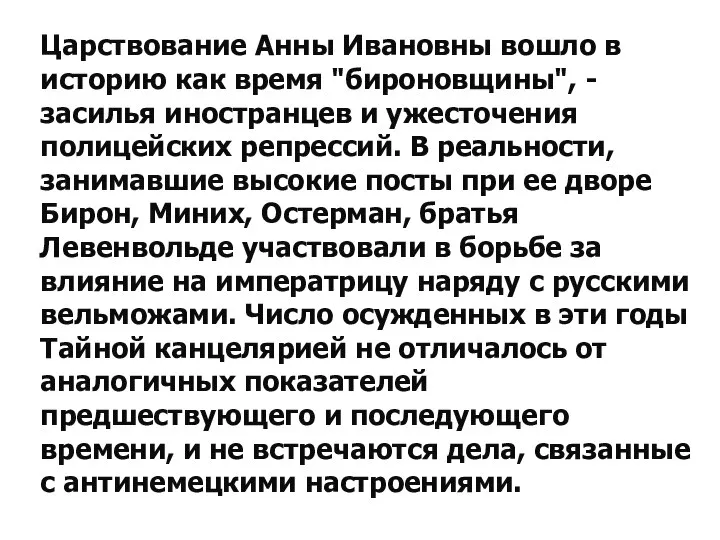 Царствование Анны Ивановны вошло в историю как время "бироновщины", - засилья иностранцев и ужесточения полицейских репрессий. В реальности, занимавшие высокие посты при ее дворе Бирон, Миних, Остерман, братья Левенвольде участвовали в борьбе за влияние на императрицу наряду с русскими вельможами. Число осужденных в эти годы Тайной канцелярией не отличалось от аналогичных показателей предшествующего и последующего времени, и не встречаются дела, связанные с антинемецкими настроениями.